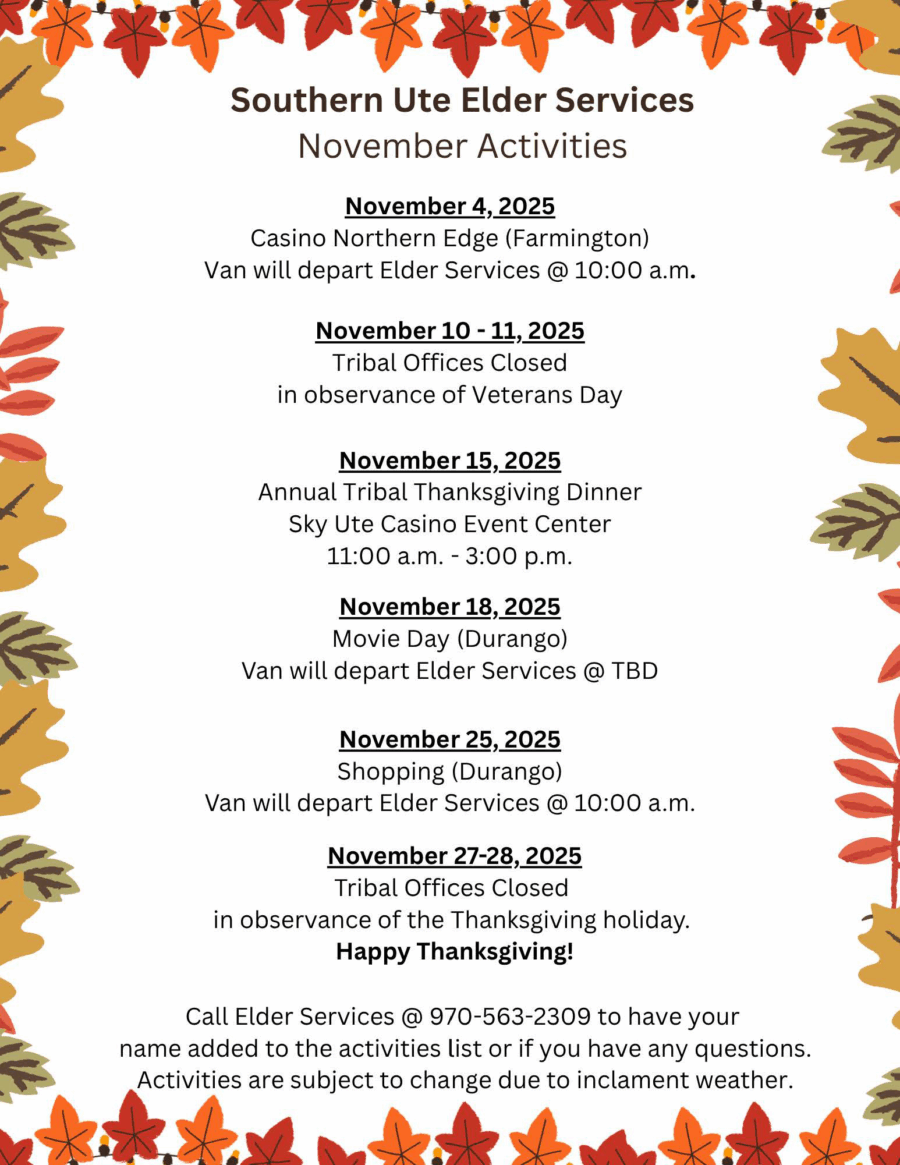 Southern Ute Elder Services
November Activities

November 4, 2025
Casino Northern Edge (Farmington)
Van will depart Elder Services @ 10:00 a.m.

November 10 - 11, 2025
Tribal Offices Closed
in observance of Veterans Day

November 15, 2025
Annual Tribal Thanksgiving Dinner
Sky Ute Casino Event Center
11:00 a.m. - 3:00 p.m.

November 18, 2025
Movie Day (Durango)
Van will depart Elder Services @ TBD

November 25, 2025
Shopping (Durango)
Van will depart Elder Services @ 10:00 a.m.

November 27-28, 2025
Tribal Offices Closed
in observance of the Thanksgiving holiday.
Happy Thanksgiving!

Call Elder Services @ 970-563-2309 to have your name added to the activities list or if you have any questions. Activities are subject to change due to inclament weather.